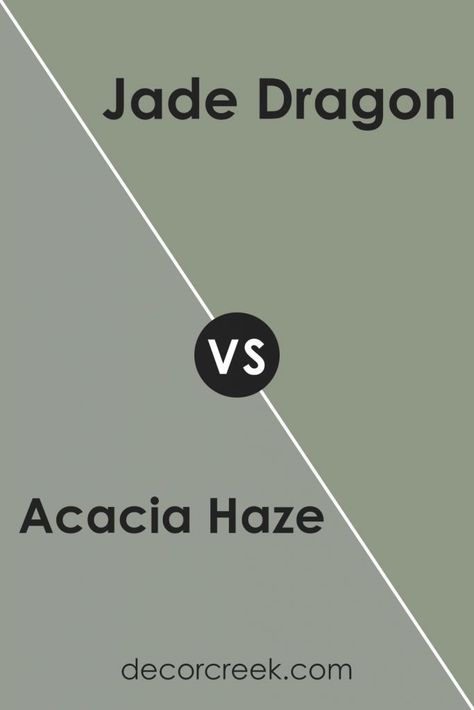 Jade Dragon

VS

Acacia Haze

decorcreek.com